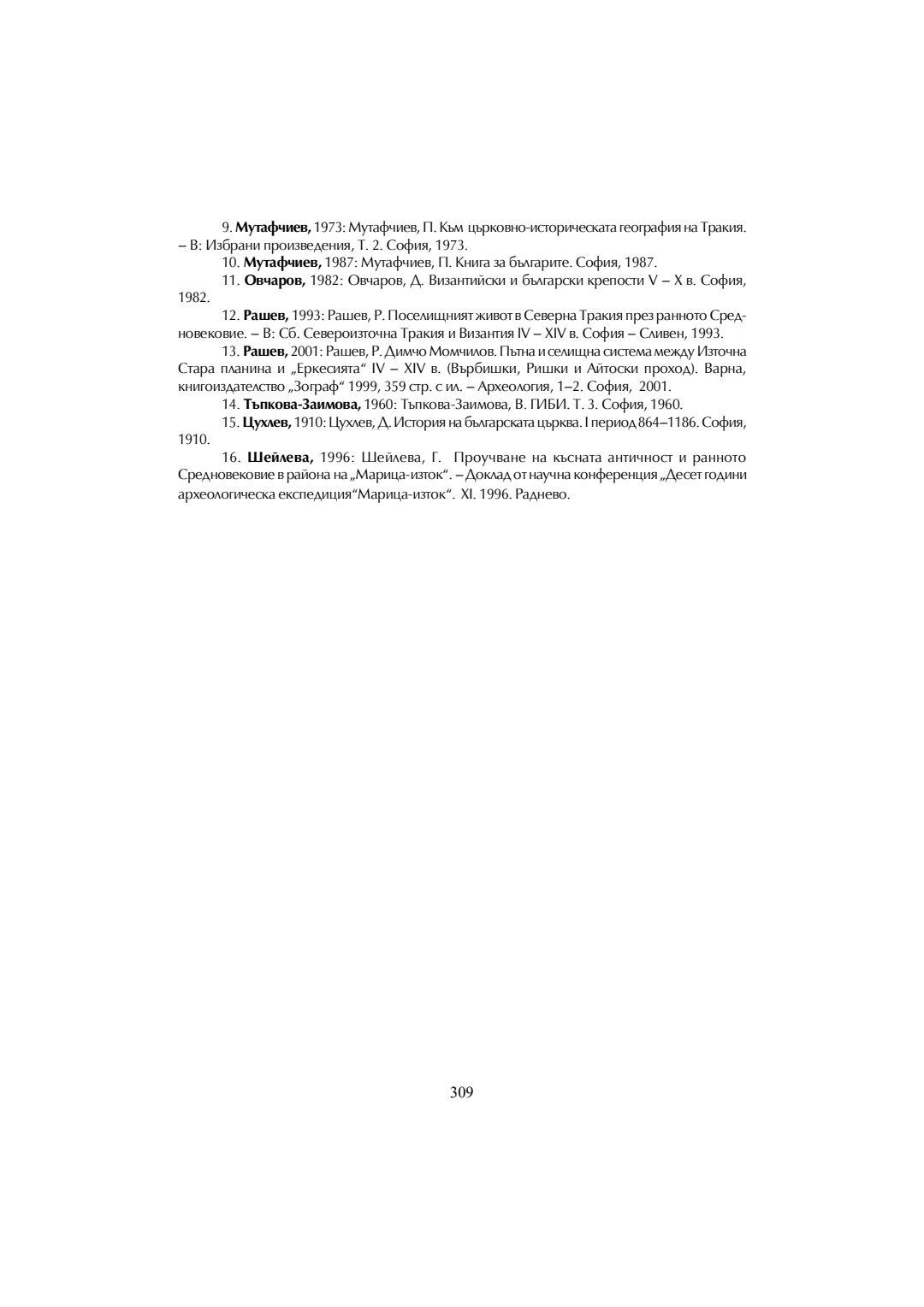 9. Мутафчиев, 1973: Мутафчиев, П. Към църковно-историческата география на Тракия. – В: Избрани произведения, Т. 2. София, 1973.

10. Мутафчиев, 1987: Мутафчиев, П. Книга за българите. София, 1987.

11. Овчаров, 1982: Овчаров, Д. Византийски и български крепости V – X в. София, 1982.

12. Рашев, 1993: Рашев, Р. Поселищният живот в Северна Тракия през ранното Средновековие. – В: Сб. Североизточна Тракия и Византия IV – XIV в. София – Сливен, 1993.

13. Рашев, 2001: Рашев, Р. Димчо Момчилов. Пътна и селищна система между Източна Стара планина и „Еркесията“ IV – XIV в. (Върбишки, Ришки и Айтоски проход). Варна, книгоиздателство „Зограф“ 1999, 359 стр. с ил. – Археология, 1–2. София, 2001.

14. Тъпкова-Заимова, 1960: Тъпкова-Заимова, В. ГИБИ. Т. 3. София, 1960.

15. Цухлев, 1910: Цухлев, Д. История на българската църква. I период 864–1186. София, 1910.

16. Шейлева, 1996: Шейлева, Г. Проучване на късната античност и ранното Средновековие в района на „Марица-изток“. – Доклад от научна конференция „Десет години археологическа експедиция“Марица-изток“. XI. 1996. Раднево.

309